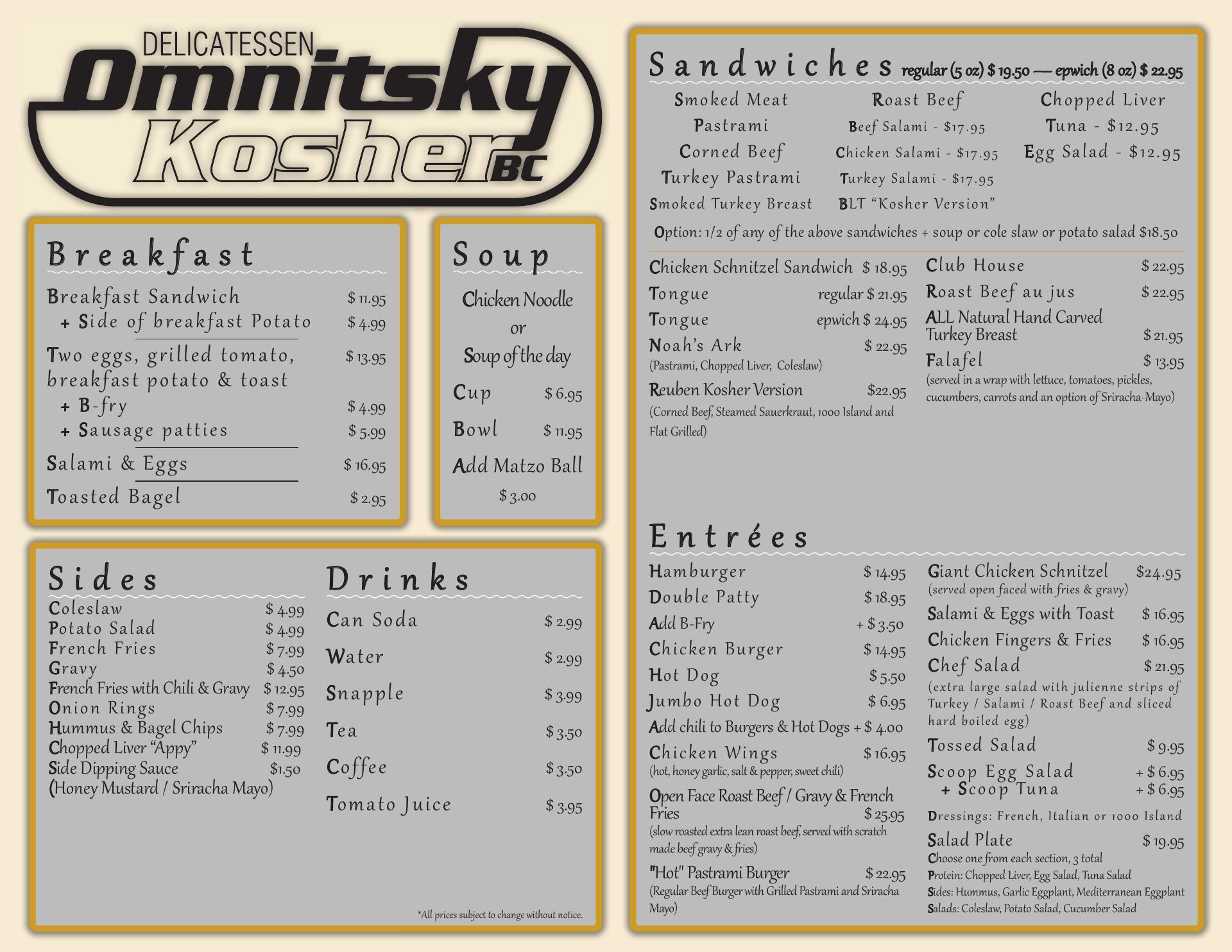 DELICATESSEN
Omnitsky
Kosher
BC

Breakfast

Breakfast Sandwich $ 11.95
+ Side of breakfast Potato $ 4.99

Two eggs, grilled tomato, breakfast potato & toast $ 13.95
+ B-fry $ 4.99
+ Sausage patties $ 5.99

Salami & Eggs $ 16.95

Toasted Bagel $ 2.95

Soup

Chicken Noodle
or
Soup of the day

Cup $ 6.95

Bowl $ 11.95

Add Matzo Ball
$ 3.00

Sides

Coleslaw $ 4.99
Potato Salad $ 4.99
French Fries $ 7.99
Gravy $ 4.50
French Fries with Chili & Gravy $ 12.95
Onion Rings $ 7.99
Hummus & Bagel Chips $ 7.99
Chopped Liver "Appy" $ 11.99
Side Dipping Sauce $1.50
(Honey Mustard / Sriracha Mayo)

Drinks

Can Soda $ 2.99

Water $ 2.99

Snapple $ 3.99

Tea $ 3.50

Coffee $ 3.50

Tomato Juice $ 3.95

*All prices subject to change without notice.

Sandwiches regular (5 oz) $ 19.50 — epwich (8 oz) $ 22.95

Smoked Meat
Pastrami
Corned Beef
Turkey Pastrami
Smoked Turkey Breast

Roast Beef
Beef Salami - $17.95
Chicken Salami - $17.95
Turkey Salami - $17.95
BLT "Kosher Version"

Chopped Liver
Tuna - $12.95
Egg Salad - $12.95

Option: 1/2 of any of the above sandwiches + soup or cole slaw or potato salad $18.50

Chicken Schnitzel Sandwich $ 18.95
Tongue regular $ 21.95
Tongue epwich $ 24.95
Noah's Ark $ 22.95
(Pastrami, Chopped Liver, Coleslaw)
Reuben Kosher Version $22.95
(Corned Beef, Steamed Sauerkraut, 1000 Island and Flat Grilled)

Club House $ 22.95
Roast Beef au jus $ 22.95
ALL Natural Hand Carved Turkey Breast $ 21.95
Falafel $ 13.95
(served in a wrap with lettuce, tomatoes, pickles, cucumbers, carrots and an option of Sriracha-Mayo)

Entrées

Hamburger $ 14.95
Double Patty $ 18.95
Add B-Fry + $ 3.50
Chicken Burger $ 14.95
Hot Dog $ 5.50
Jumbo Hot Dog $ 6.95
Add chili to Burgers & Hot Dogs + $ 4.00
Chicken Wings $ 16.95
(hot, honey garlic, salt & pepper, sweet chili)
Open Face Roast Beef / Gravy & French Fries $ 25.95
(slow roasted extra lean roast beef, served with scratch made beef gravy & fries)
"Hot" Pastrami Burger $ 22.95
(Regular Beef Burger with Grilled Pastrami and Sriracha Mayo)

Giant Chicken Schnitzel $24.95
(served open faced with fries & gravy)
Salami & Eggs with Toast $ 16.95
Chicken Fingers & Fries $ 16.95
Chef Salad $ 21.95
(extra large salad with julienne strips of Turkey / Salami / Roast Beef and sliced hard boiled egg)
Tossed Salad $ 9.95
Scoop Egg Salad + $ 6.95
+ Scoop Tuna + $ 6.95
Dressings: French, Italian or 1000 Island
Salad Plate $ 19.95
Choose one from each section, 3 total
Protein: Chopped Liver, Egg Salad, Tuna Salad
Sides: Hummus, Garlic Eggplant, Mediterranean Eggplant
Salads: Coleslaw, Potato Salad, Cucumber Salad